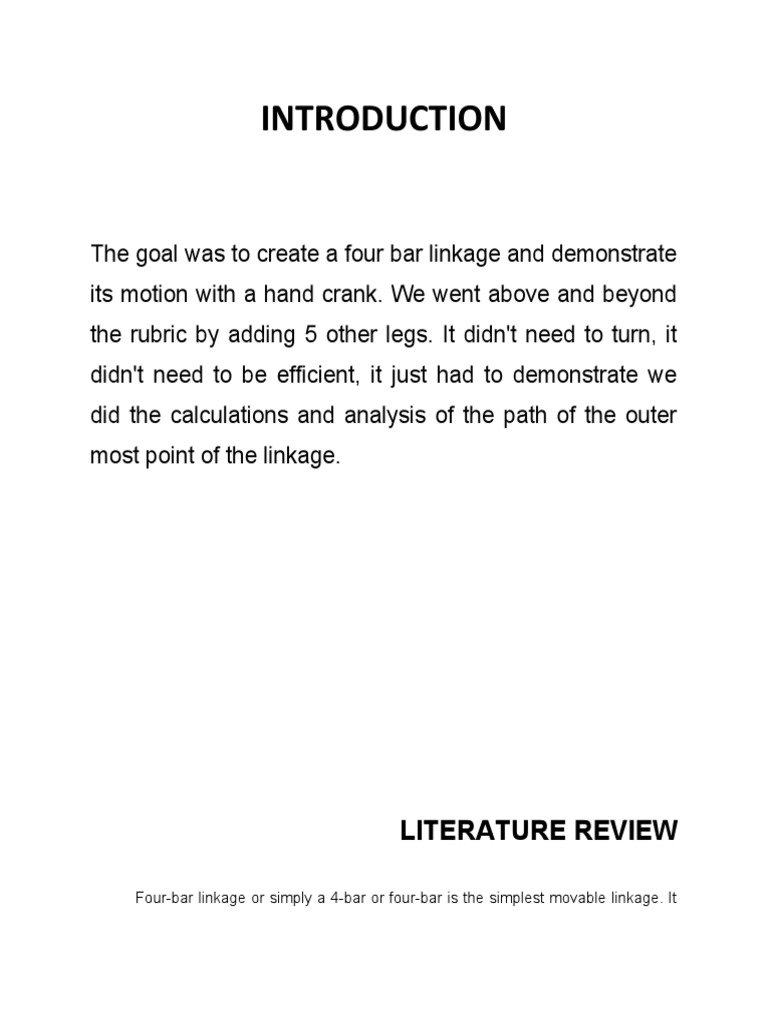 INTRODUCTION

The goal was to create a four bar linkage and demonstrate its motion with a hand crank. We went above and beyond the rubric by adding 5 other legs. It didn't need to turn, it didn't need to be efficient, it just had to demonstrate we did the calculations and analysis of the path of the outer most point of the linkage.

LITERATURE REVIEW

Four-bar linkage or simply a 4-bar or four-bar is the simplest movable linkage. It